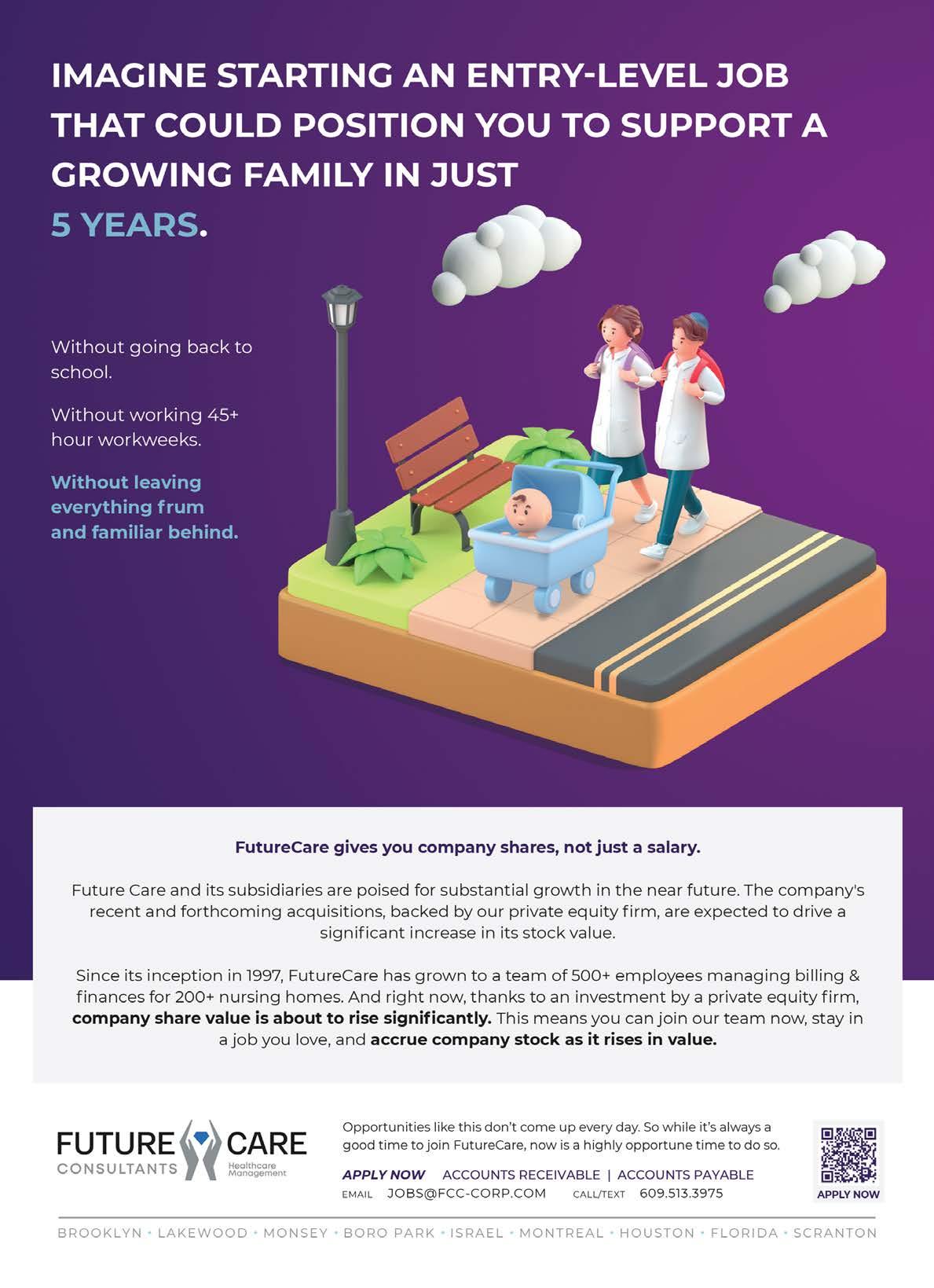 IMAGINE STARTING AN ENTRY-LEVEL JOB THAT COULD POSITION YOU TO SUPPORT A GROWING FAMILY IN JUST 5 YEARS.

Without going back to school.

Without working 45+ hour workweeks.

Without leaving everything frum and familiar behind.

FutureCare gives you company shares, not just a salary.

Future Care and its subsidiaries are poised for substantial growth in the near future. The company's recent and forthcoming acquisitions, backed by our private equity firm, are expected to drive a significant increase in its stock value.

Since its inception in 1997, FutureCare has grown to a team of 500+ employees managing billing & finances for 200+ nursing homes. And right now, thanks to an investment by a private equity firm, company share value is about to rise significantly. This means you can join our team now, stay in a job you love, and accrue company stock as it rises in value.

FUTURE CARE
CONSULTANTS
Healthcare Management

Opportunities like this don't come up every day. So while it's always a good time to join FutureCare, now is a highly opportune time to do so.

APPLY NOW ACCOUNTS RECEIVABLE | ACCOUNTS PAYABLE
EMAIL JOBS@FCC-CORP.COM CALL/TEXT 609.513.3975

APPLY NOW

BROOKLYN • LAKEWOOD • MONSEY • BORO PARK • ISRAEL • MONTREAL • HOUSTON • FLORIDA • SCRANTON